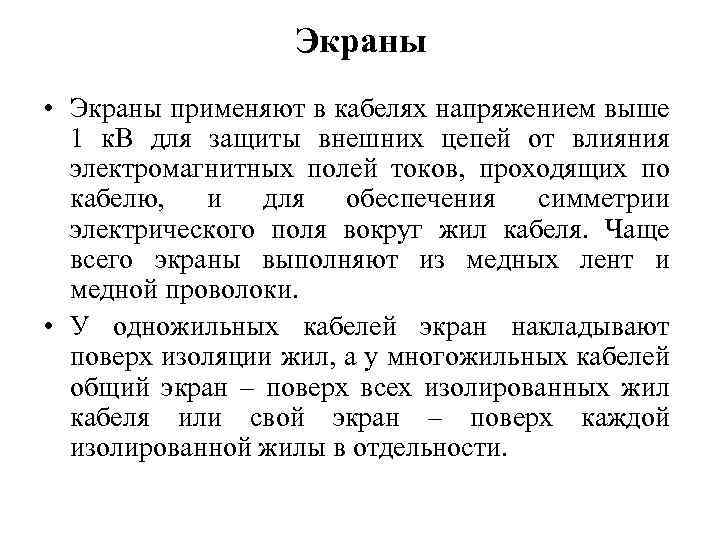 Экраны

• Экраны применяют в кабелях напряжением выше 1 кВ для защиты внешних цепей от влияния электромагнитных полей токов, проходящих по кабелю, и для обеспечения симметрии электрического поля вокруг жил кабеля. Чаще всего экраны выполняют из медных лент и медной проволоки.

• У одножильных кабелей экран накладывают поверх изоляции жил, а у многожильных кабелей общий экран – поверх всех изолированных жил кабеля или свой экран – поверх каждой изолированной жилы в отдельности.